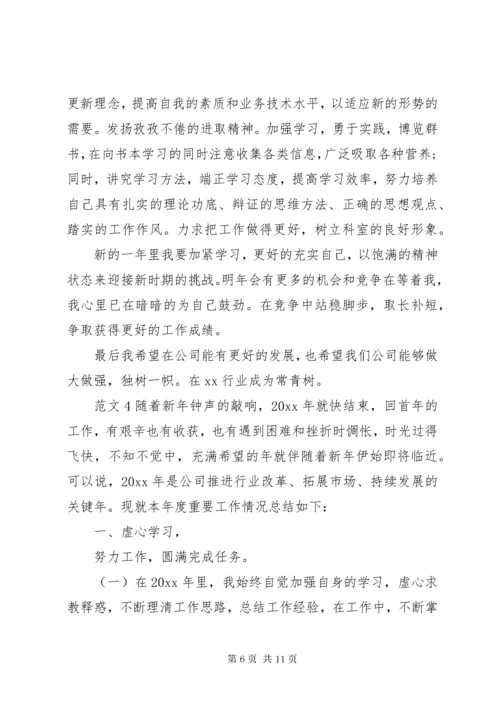 更新理念，提高自我的素质和业务技术水平，以适应新的形势的需要。发扬孜孜不倦的进取精神。加强学习，勇于实践，博览群书，在向书本学习的同时注意收集各类信息，广泛吸取各种营养；同时，讲究学习方法，端正学习态度，提高学习效率，努力培养自己具有扎实的理论功底、辩证的思维方法、正确的思想观点、踏实的工作作风。力求把工作做得更好，树立科室的良好形象。

新的一年里我要加紧学习，更好的充实自己，以饱满的精神状态来迎接新时期的挑战。明年会有更多的机会和竞争在等着我，我心里已在暗暗的为自己鼓劲。在竞争中站稳脚步，取长补短，争取获得更好的工作成绩。

最后我希望在公司能有更好的发展，也希望我们公司能够做大做强，独树一帜。在 xx 行业成为常青树。

范文 4 随着新年钟声的敲响，20xx 年就快结束，回首年的工作，有艰辛也有收获，也有遇到困难和挫折时惆怅，时光过得飞快，不知不觉中，充满希望的年就伴随着新年伊始即将临近。可以说，20xx 年是公司推进行业改革、拓展市场、持续发展的关键年。现就本年度重要工作情况总结如下：

一、虚心学习，

努力工作，圆满完成任务。

（一）在 20xx 年里，我始终自觉加强自身的学习，虚心求教释惑，不断理清工作思路，总结工作经验，在工作中，不断掌

第 6 页 共 11 页